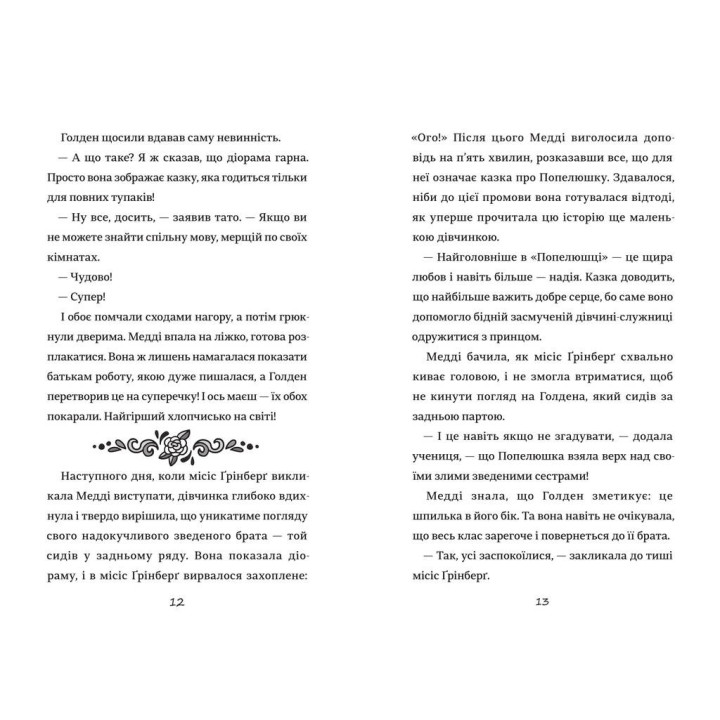 Голден щосили вдавав саму невинність.

— А що таке? Я ж сказав, що діорама гарна. Просто вона зображає казку, яка годиться тільки для повних тупаків!

— Ну все, досить, — заявив тато. — Якщо ви не можете знайти спільну мову, мерщій по своїх кімнатах.

— Чудово!

— Супер!

І обоє помчали сходами нагору, а потім грюкнули дверима. Медді впала на ліжко, готова розплакатися. Вона ж лишень намагалася показати батькам роботу, якою дуже пишалася, а Голден перетворив це на суперечку! І ось маєш — їх обох покарали. Найгірший хлопчисько на світі!

Наступного дня, коли місіс Ґрінберґ викликала Медді виступати, дівчинка глибоко вдихнула і твердо вирішила, що уникатиме погляду свого надокучливого зведеного брата — той сидів у задньому ряду. Вона показала діораму, і в місіс Ґрінберґ вирвалося захоплене:

12

«Ого!» Після цього Медді виголосила доповідь на п'ять хвилин, розказавши все, що для неї означає казка про Попелюшку. Здавалося, ніби до цієї промови вона готувалася відтоді, як уперше прочитала цю історію ще маленькою дівчинкою.

— Найголовніше в «Попелюшці» — це щира любов і навіть більше — надія. Казка доводить, що найбільше важить добре серце, бо саме воно допомогло бідній засмученій дівчині-служниці одружитися з принцом.

Медді бачила, як місіс Ґрінберґ схвально киває головою, і не змогла втриматися, щоб не кинути погляд на Голдена, який сидів за задньою партою.

— І це навіть якщо не згадувати, — додала учениця, — що Попелюшка взяла верх над своїми злими зведеними сестрами!

Медді знала, що Голден зметикує: це шпилька в його бік. Та вона навіть не очікувала, що весь клас зарегоче і повернеться до її брата.

— Так, усі заспокоїлися, — закликала до тиші місіс Ґрінберґ.

13